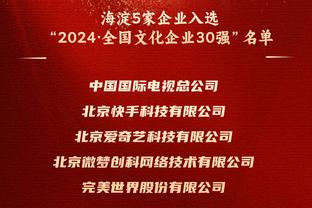 海淀5家企业入选
“2024·全国文化企业30强”名单

中国国际电视总公司

北京快手科技有限公司

北京爱奇艺科技有限公司

北京微梦创科网络技术有限公司

完美世界股份有限公司